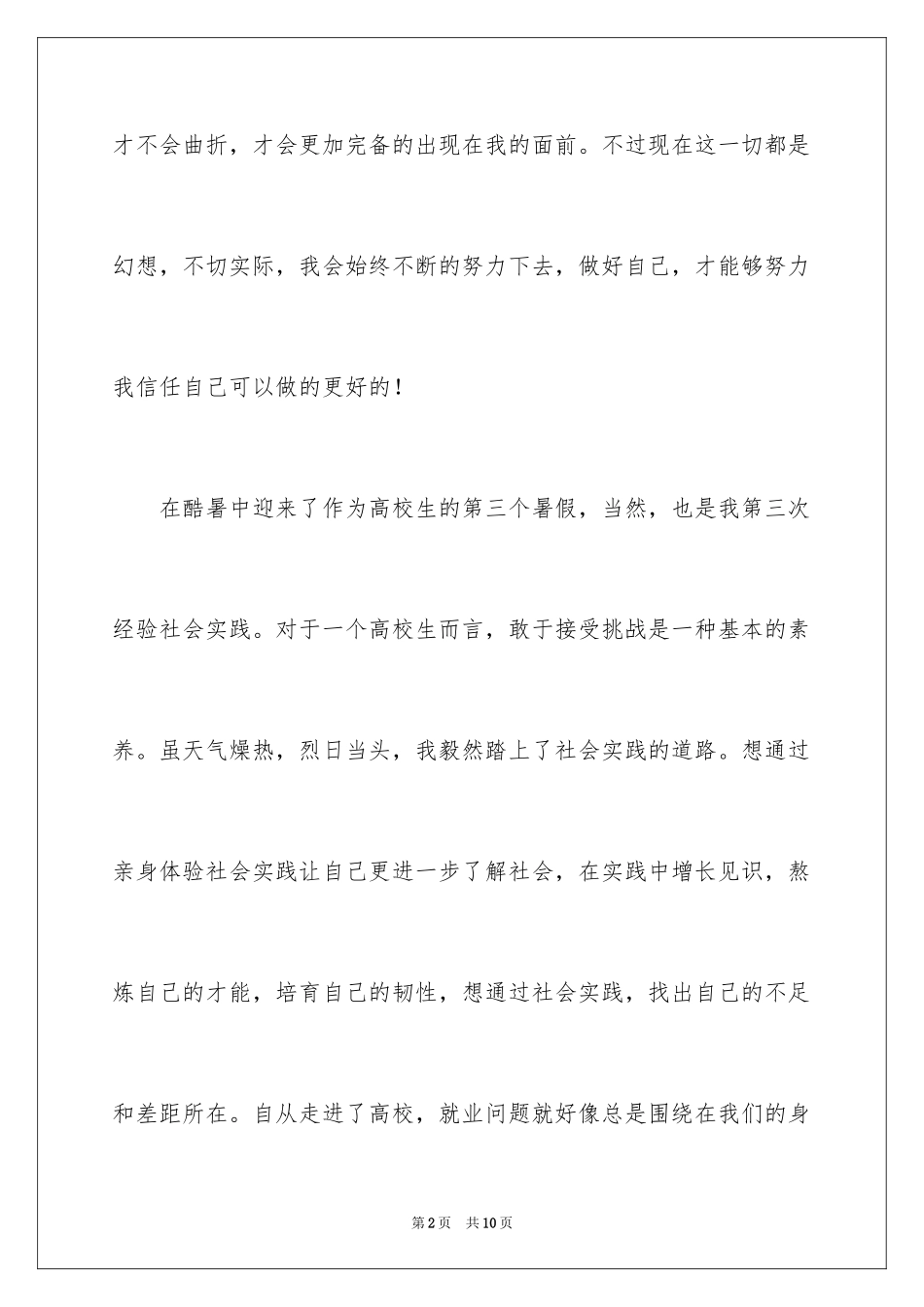 才不会曲折，才会更加完备的出现在我的面前。不过现在这一切都是幻想，不切实际，我会始终不断的努力下去，做好自己，才能够努力我信任自己可以做的更好的！

在酷暑中迎来了作为高校生的第三个暑假，当然，也是我第三次经验社会实践。对于一个高校生而言，敢于接受挑战是一种基本的素养。虽天气燥热，烈日当头，我毅然踏上了社会实践的道路。想通过亲身体验社会实践让自己更进一步了解社会，在实践中增长见识，熬炼自己的才能，培育自己的韧性，想通过社会实践，找出自己的不足和差距所在。自从走进了高校，就业问题就好像总是围绕在我们的身

第2页 共10页